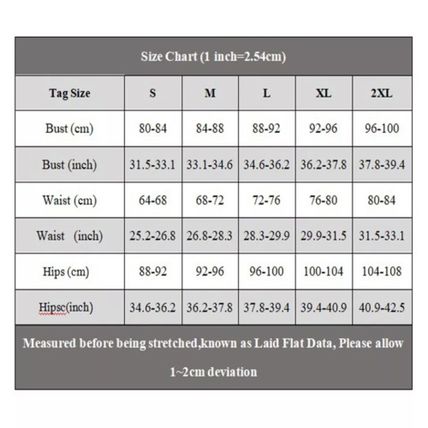 Size Chart (1 inch=2.54cm)

| Tag Size | S | M | L | XL | 2XL |
|---|---|---|---|---|---|
| Bust (cm) | 80-84 | 84-88 | 88-92 | 92-96 | 96-100 |
| Bust (inch) | 31.5-33.1 | 33.1-34.6 | 34.6-36.2 | 36.2-37.8 | 37.8-39.4 |
| Waist (cm) | 64-68 | 68-72 | 72-76 | 76-80 | 80-84 |
| Waist (inch) | 25.2-26.8 | 26.8-28.3 | 28.3-29.9 | 29.9-31.5 | 31.5-33.1 |
| Hips (cm) | 88-92 | 92-96 | 96-100 | 100-104 | 104-108 |
| Hipsc(inch) | 34.6-36.2 | 36.2-37.8 | 37.8-39.4 | 39.4-40.9 | 40.9-42.5 |

Measured before being stretched,known as Laid Flat Data, Please allow 1~2cm deviation